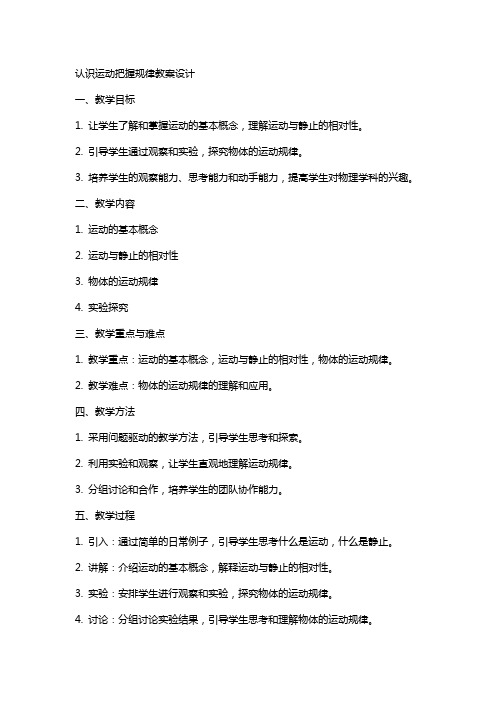 认识运动把握规律教案设计

一、教学目标

1. 让学生了解和掌握运动的基本概念，理解运动与静止的相对性。

2. 引导学生通过观察和实验，探究物体的运动规律。

3. 培养学生的观察能力、思考能力和动手能力，提高学生对物理学科的兴趣。

二、教学内容

1. 运动的基本概念

2. 运动与静止的相对性

3. 物体的运动规律

4. 实验探究

三、教学重点与难点

1. 教学重点：运动的基本概念，运动与静止的相对性，物体的运动规律。

2. 教学难点：物体的运动规律的理解和应用。

四、教学方法

1. 采用问题驱动的教学方法，引导学生思考和探索。

2. 利用实验和观察，让学生直观地理解运动规律。

3. 分组讨论和合作，培养学生的团队协作能力。

五、教学过程

1. 引入：通过简单的日常例子，引导学生思考什么是运动，什么是静止。

2. 讲解：介绍运动的基本概念，解释运动与静止的相对性。

3. 实验：安排学生进行观察和实验，探究物体的运动规律。

4. 讨论：分组讨论实验结果，引导学生思考和理解物体的运动规律。